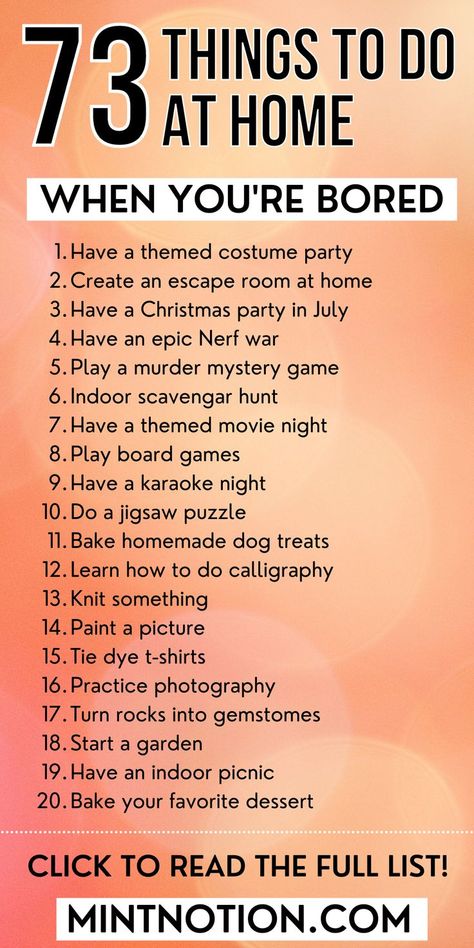 73 THINGS TO DO AT HOME

WHEN YOU'RE BORED

1. Have a themed costume party
2. Create an escape room at home
3. Have a Christmas party in July
4. Have an epic Nerf war
5. Play a murder mystery game
6. Indoor scavengar hunt
7. Have a themed movie night
8. Play board games
9. Have a karaoke night
10. Do a jigsaw puzzle
11. Bake homemade dog treats
12. Learn how to do calligraphy
13. Knit something
14. Paint a picture
15. Tie dye t-shirts
16. Practice photography
17. Turn rocks into gemstomes
18. Start a garden
19. Have an indoor picnic
20. Bake your favorite dessert

CLICK TO READ THE FULL LIST!

MINTNOTION.COM